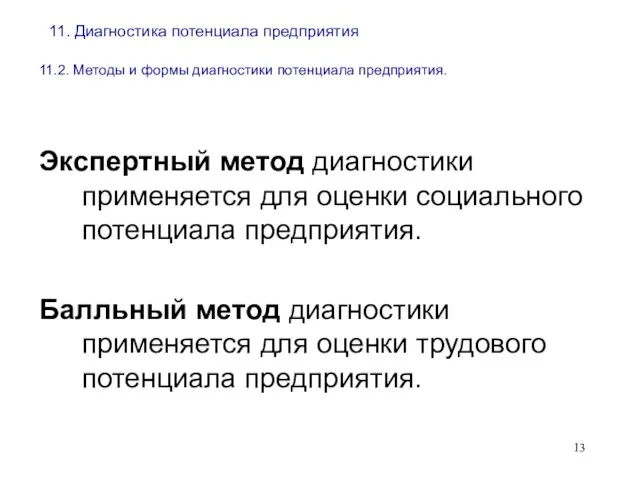 11. Диагностика потенциала предприятия

11.2. Методы и формы диагностики потенциала предприятия.

Экспертный метод диагностики применяется для оценки социального потенциала предприятия.

Балльный метод диагностики применяется для оценки трудового потенциала предприятия.

13